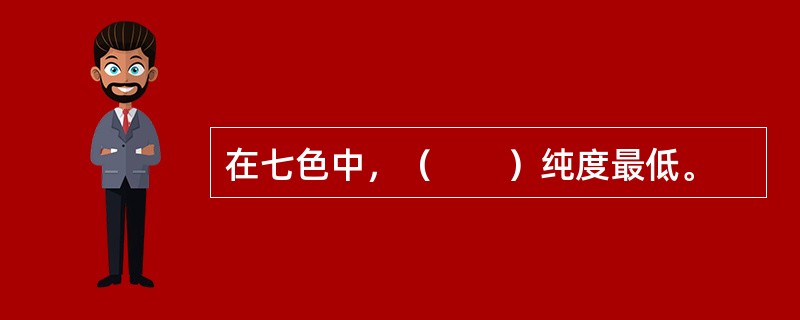 在七色中，（　　）纯度最低。